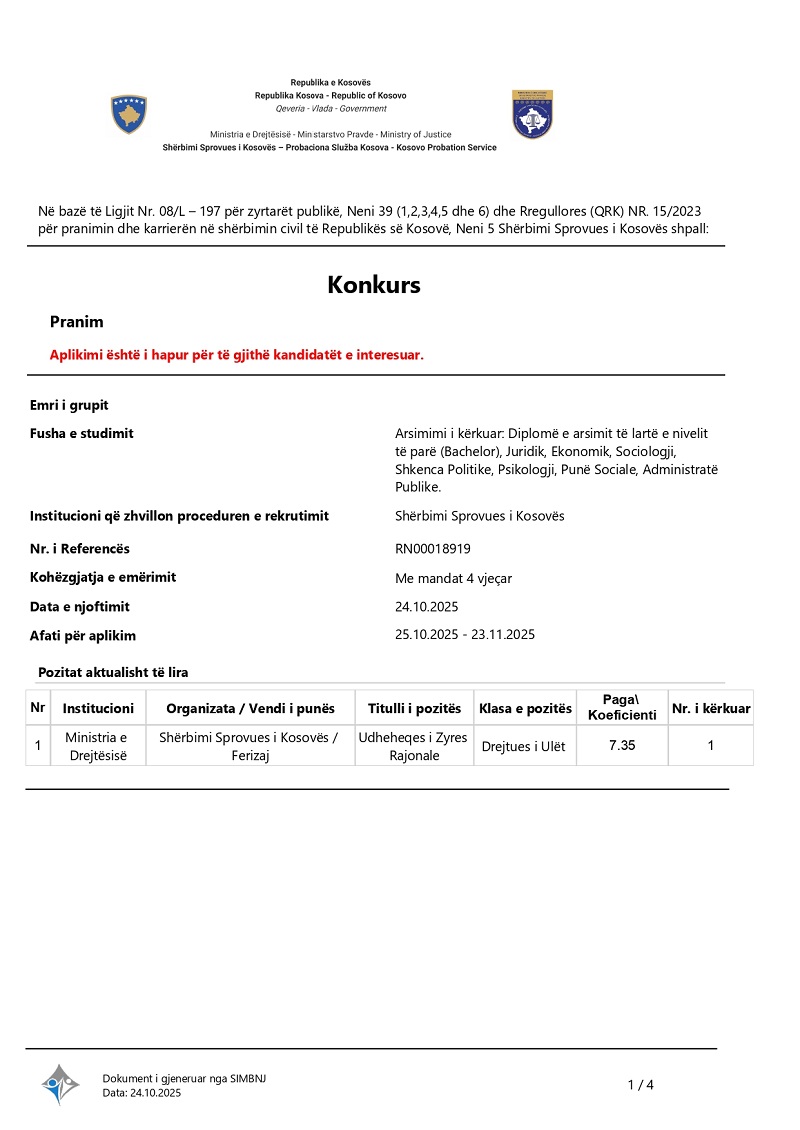 Republika e Kosovës
Republika Kosova - Republic of Kosovo
Qeveria - Vlada - Government

Ministria e Drejtësisë - Ministarstvo Pravde - Ministry of Justice
Shërbimi Sprovues i Kosovës – Probaciona Služba Kosova - Kosovo Probation Service

Në bazë të Ligjit Nr. 08/L – 197 për zyrtarët publikë, Neni 39 (1,2,3,4,5 dhe 6) dhe Rregullores (QRK) NR. 15/2023 për pranimin dhe karrierën në shërbimin civil të Republikës së Kosovë, Neni 5 Shërbimi Sprovues i Kosovës shpall:

Konkurs

Pranim

Aplikimi është i hapur për të gjithë kandidatët e interesuar.

Emri i grupit

Fusha e studimit
Arsimimi i kërkuar: Diplomë e arsimit të lartë e nivelit të parë (Bachelor), Juridik, Ekonomik, Sociologji, Shkenca Politike, Psikologji, Punë Sociale, Administratë Publike.

Institucioni që zhvillon proceduren e rekrutimit
Shërbimi Sprovues i Kosovës

Nr. i Referencës
RN00018919

Kohëzgjatja e emërimit
Me mandat 4 vjeçar

Data e njoftimit
24.10.2025

Afati për aplikim
25.10.2025 - 23.11.2025

Pozitat aktualisht të lira

| Nr | Institucioni | Organizata / Vendi i punës | Titulli i pozitës | Klasa e pozitës | Paga\ Koeficienti | Nr. i kërkuar |
|---|---|---|---|---|---|---|
| 1 | Ministria e Drejtësisë | Shërbimi Sprovues i Kosovës / Ferizaj | Udheheqes i Zyres Rajonale | Drejtues i Ulët | 7.35 | 1 |

Dokument i gjeneruar nga SIMBNJ
Data: 24.10.2025

1 / 4